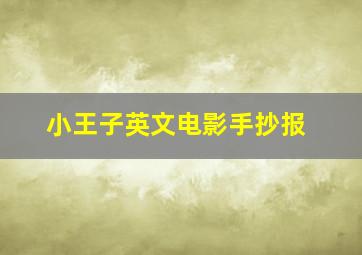 小王子英文电影手抄报